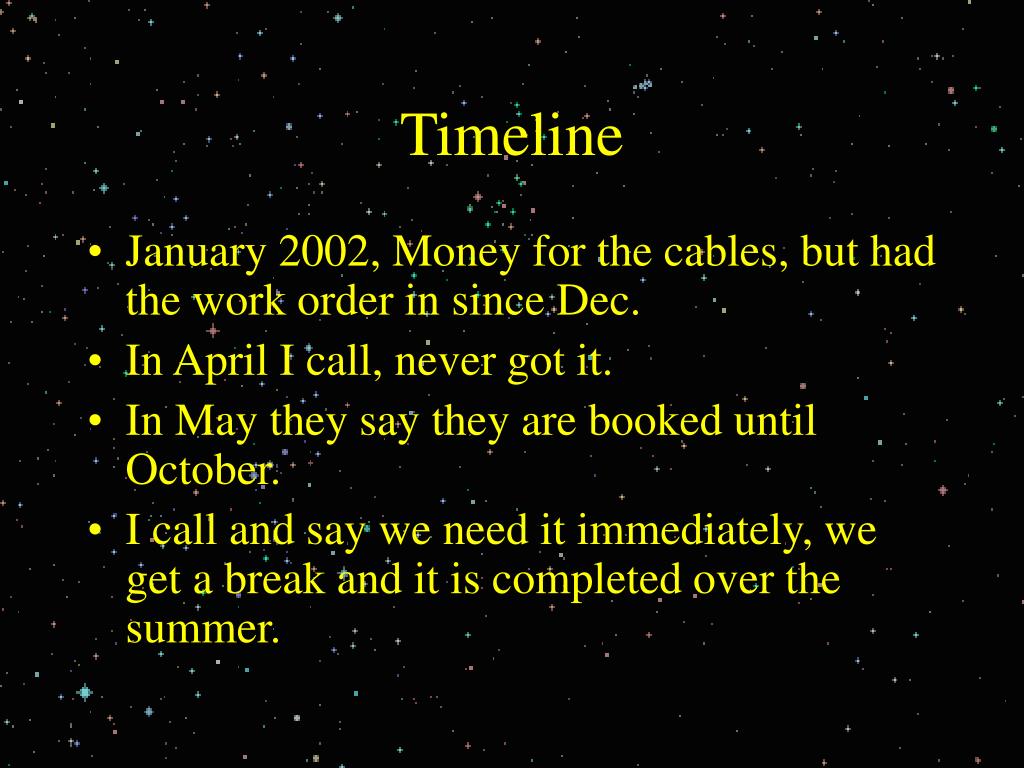 Timeline

• January 2002, Money for the cables, but had the work order in since Dec.
• In April I call, never got it.
• In May they say they are booked until October.
• I call and say we need it immediately, we get a break and it is completed over the summer.